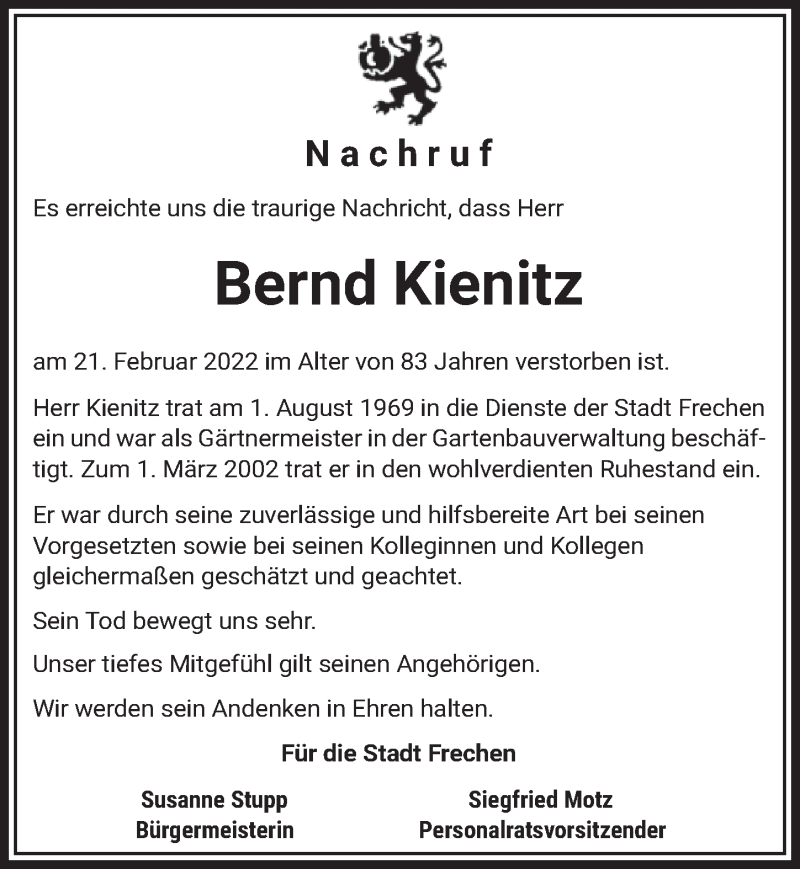 Nachruf

Es erreichte uns die traurige Nachricht, dass Herr

Bernd Kienitz

am 21. Februar 2022 im Alter von 83 Jahren verstorben ist.

Herr Kienitz trat am 1. August 1969 in die Dienste der Stadt Frechen ein und war als Gärtnermeister in der Gartenbauverwaltung beschäftigt. Zum 1. März 2002 trat er in den wohlverdienten Ruhestand ein.

Er war durch seine zuverlässige und hilfsbereite Art bei seinen Vorgesetzten sowie bei seinen Kolleginnen und Kollegen gleichermaßen geschätzt und geachtet.

Sein Tod bewegt uns sehr.

Unser tiefes Mitgefühl gilt seinen Angehörigen.

Wir werden sein Andenken in Ehren halten.

Für die Stadt Frechen

Susanne Stupp
Bürgermeisterin

Siegfried Motz
Personalratsvorsitzender